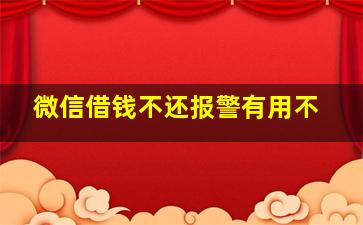 微信借钱不还报警有用不